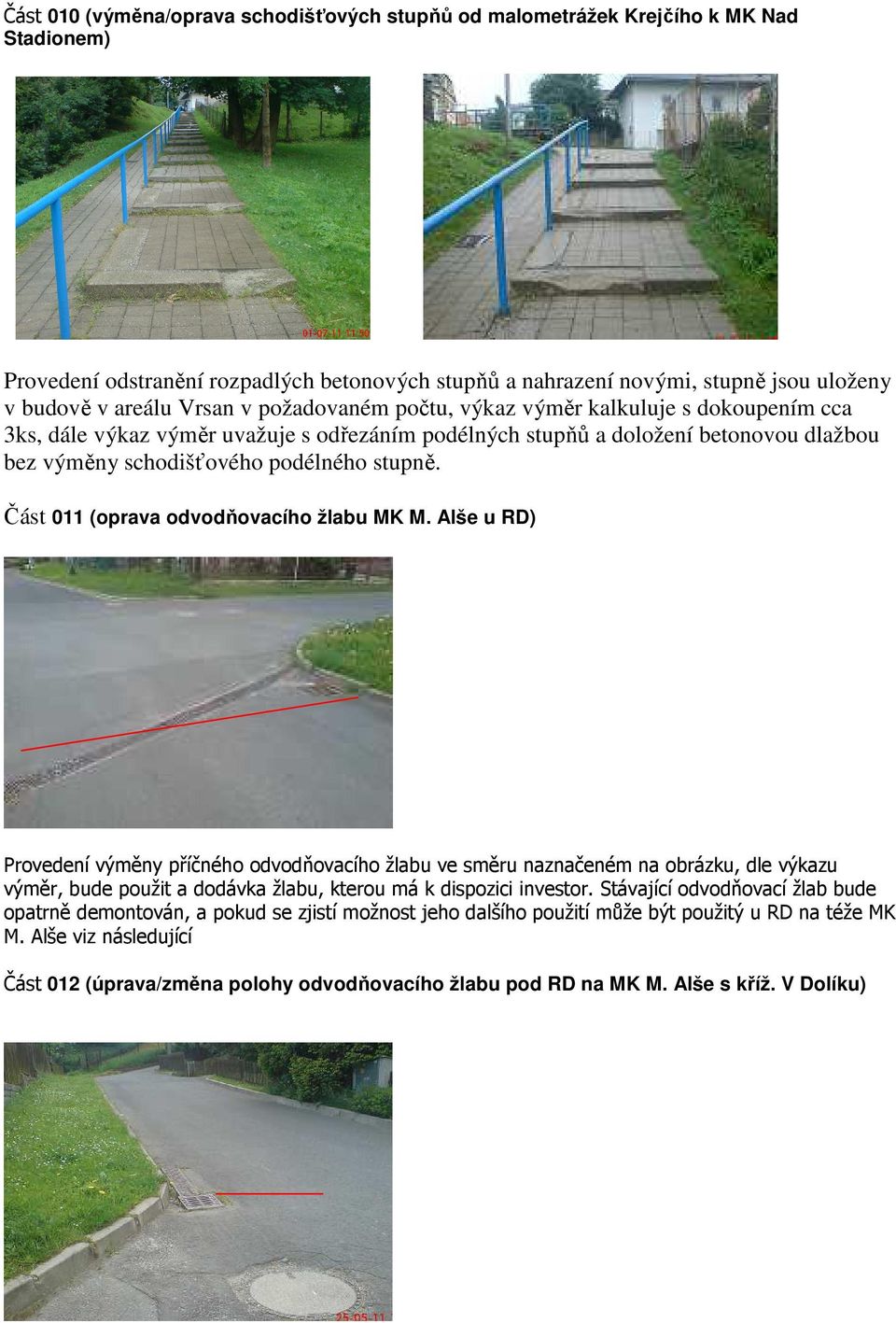 Část 010 (výměna/oprava schodišťových stupňů od malometrážek Krejčího k MK Nad Stadionem)

01-07-11 11:30

Provedení odstranění rozpadlých betonových stupňů a nahrazení novými, stupně jsou uloženy v budově v areálu Vrsan v požadovaném počtu, výkaz výměr kalkuluje s dokoupením cca 3ks, dále výkaz výměr uvažuje s odřezáním podélných stupňů a doložení betonovou dlažbou bez výměny schodišťového podélného stupně.

Část 011 (oprava odvodňovacího žlabu MK M. Alše u RD)

Provedení výměny příčného odvodňovacího žlabu ve směru naznačeném na obrázku, dle výkazu výměr, bude použit a dodávka žlabu, kterou má k dispozici investor. Stávající odvodňovací žlab bude opatrně demontován, a pokud se zjistí možnost jeho dalšího použití může být použitý u RD na téže MK M. Alše viz následující

Část 012 (úprava/změna polohy odvodňovacího žlabu pod RD na MK M. Alše s kříž. V Dolíku)

25-05-11